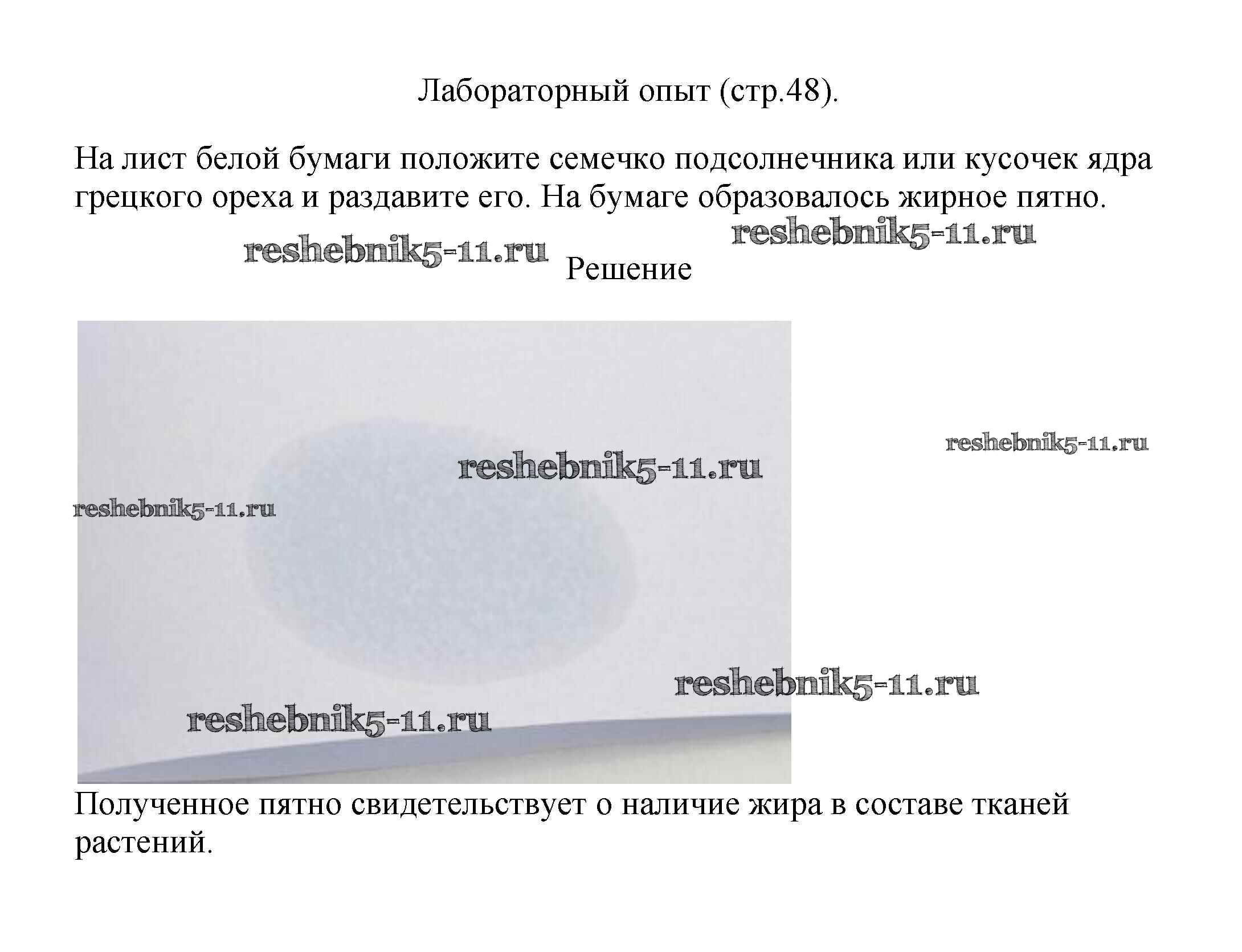 Лабораторный опыт (стр.48).

На лист белой бумаги положите семечко подсолнечника или кусочек ядра грецкого ореха и раздавите его. На бумаге образовалось жирное пятно.

Решение

Полученное пятно свидетельствует о наличие жира в составе тканей растений.

reshebnik5-11.ru